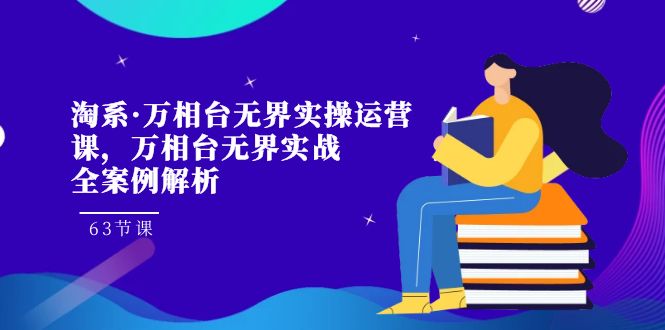 淘系·万相台无界实操运营课，万相台无界实战全案例解析

63节课